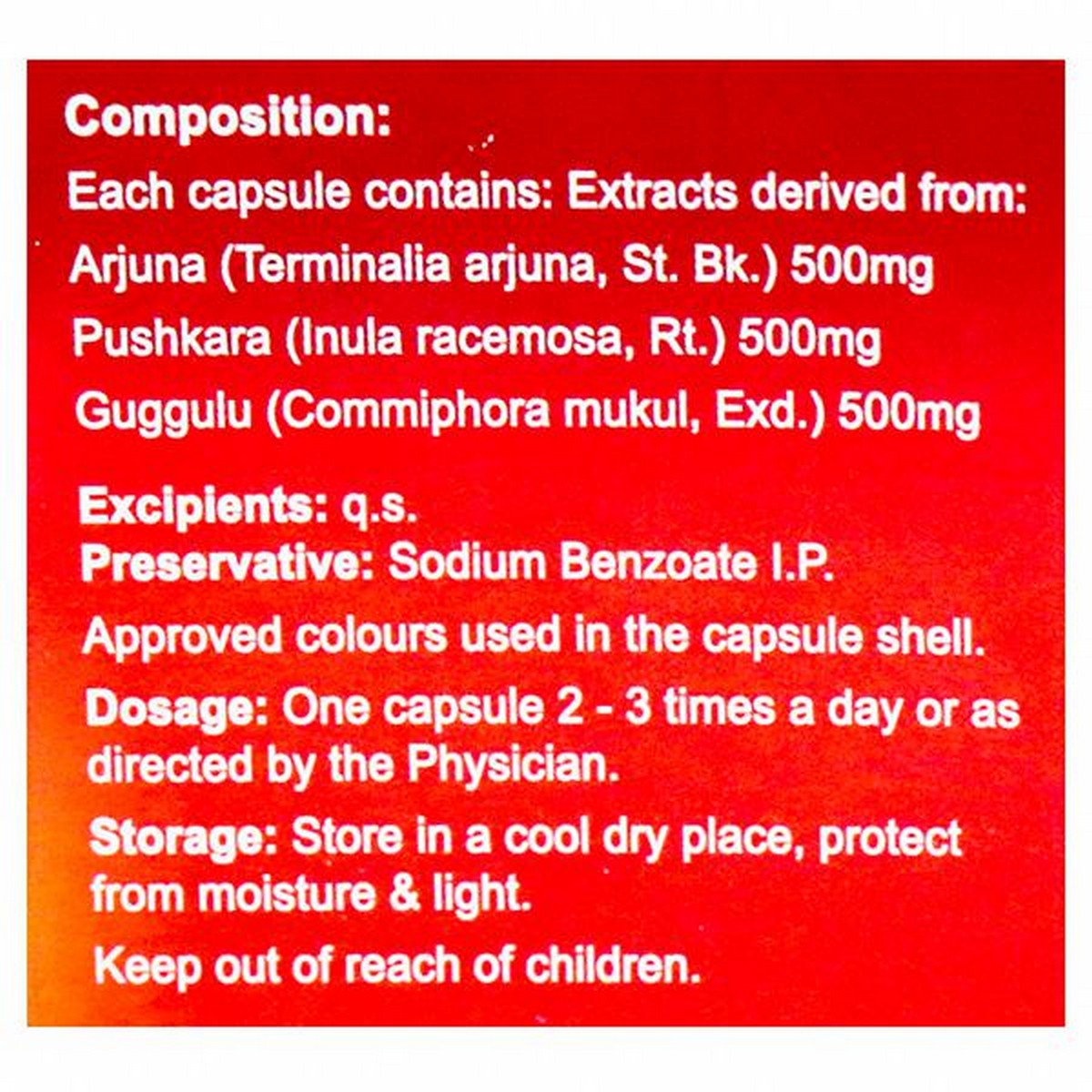 Composition:
Each capsule contains: Extracts derived from:
Arjuna (Terminalia arjuna, St. Bk.) 500mg
Pushkara (Inula racemosa, Rt.) 500mg
Guggulu (Commiphora mukul, Exd.) 500mg

Excipients: q.s.
Preservative: Sodium Benzoate I.P.
Approved colours used in the capsule shell.
Dosage: One capsule 2 - 3 times a day or as directed by the Physician.
Storage: Store in a cool dry place, protect from moisture & light.
Keep out of reach of children.